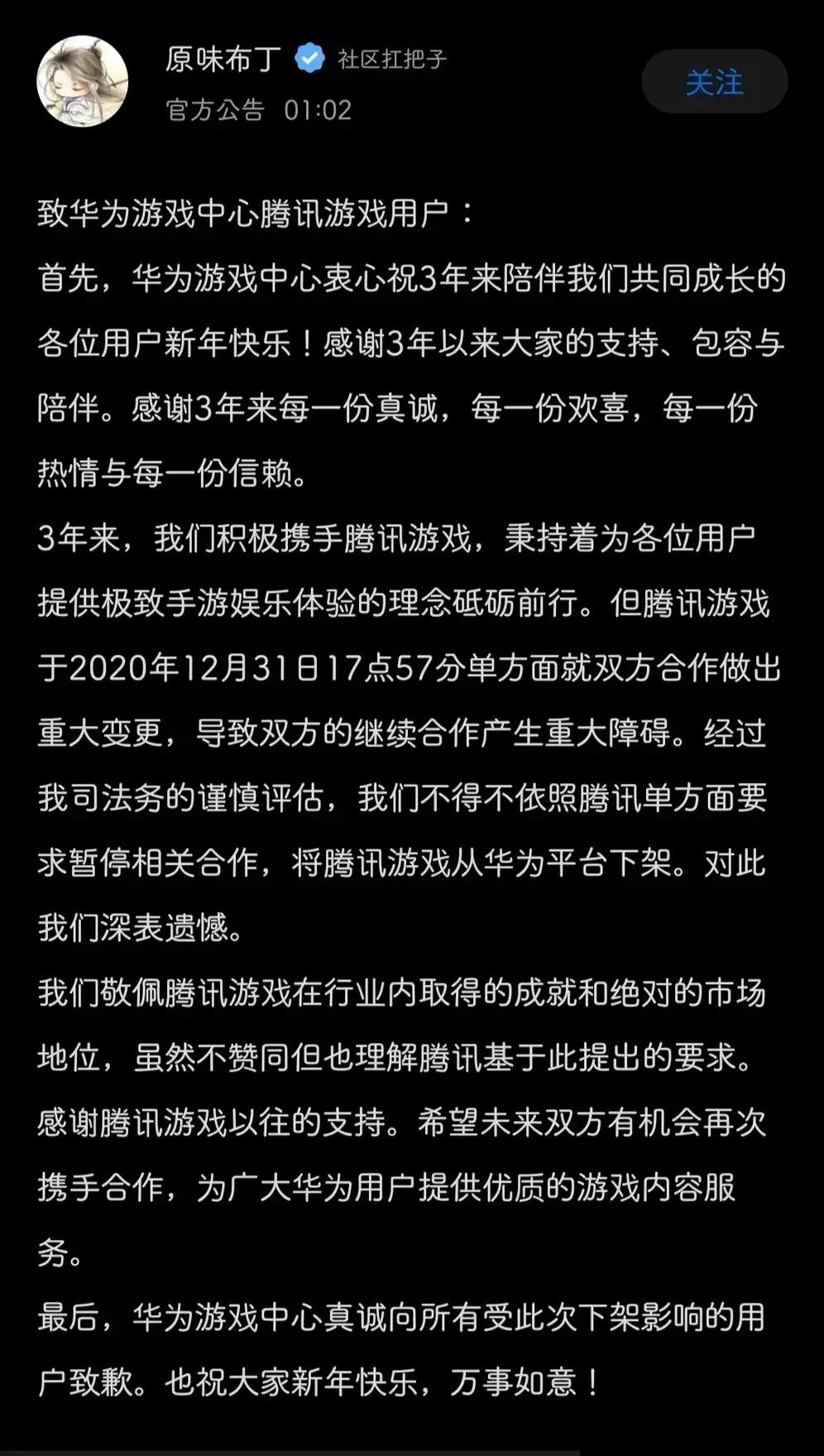 原味布丁 社区扛把子

官方公告 01:02

关注

致华为游戏中心腾讯游戏用户：

首先，华为游戏中心衷心祝3年来陪伴我们共同成长的各位用户新年快乐！感谢3年以来大家的支持、包容与陪伴。感谢3年来每一份真诚，每一份欢喜，每一份热情与每一份信赖。

3年来，我们积极携手腾讯游戏，秉持着为各位用户提供极致手游娱乐体验的理念砥砺前行。但腾讯游戏于2020年12月31日17点57分单方面就双方合作做出重大变更，导致双方的继续合作产生重大障碍。经过我司法务的谨慎评估，我们不得不依照腾讯单方面要求暂停相关合作，将腾讯游戏从华为平台下架。对此我们深表遗憾。

我们敬佩腾讯游戏在行业内取得的成就和绝对的市场地位，虽然不赞同但也理解腾讯基于此提出的要求。感谢腾讯游戏以往的支持。希望未来双方有机会再次携手合作，为广大华为用户提供优质的游戏内容服务。

最后，华为游戏中心真诚向所有受此次下架影响的用户致歉。也祝大家新年快乐，万事如意！